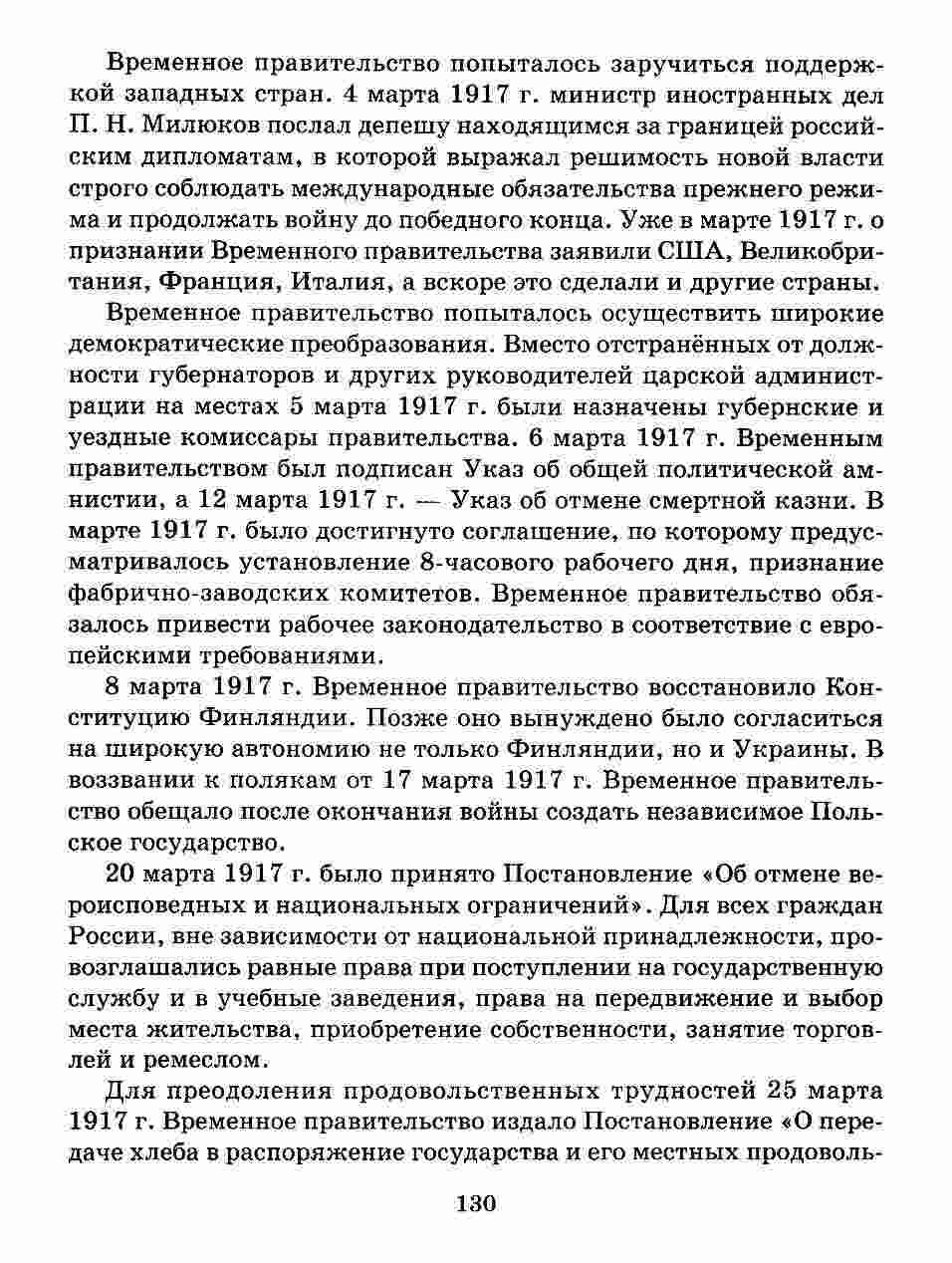 Временное правительство попыталось заручиться поддержкой западных стран. 4 марта 1917 г. министр иностранных дел П. Н. Милюков послал депешу находящимся за границей российским дипломатам, в которой выражал решимость новой власти строго соблюдать международные обязательства прежнего режима и продолжать войну до победного конца. Уже в марте 1917 г. о признании Временного правительства заявили США, Великобритания, Франция, Италия, а вскоре это сделали и другие страны.

Временное правительство попыталось осуществить широкие демократические преобразования. Вместо отстранённых от должности губернаторов и других руководителей царской администрации на местах 5 марта 1917 г. были назначены губернские и уездные комиссары правительства. 6 марта 1917 г. Временным правительством был подписан Указ об общей политической амнистии, а 12 марта 1917 г. — Указ об отмене смертной казни. В марте 1917 г. было достигнуто соглашение, по которому предусматривалось установление 8-часового рабочего дня, признание фабрично-заводских комитетов. Временное правительство обязалось привести рабочее законодательство в соответствие с европейскими требованиями.

8 марта 1917 г. Временное правительство восстановило Конституцию Финляндии. Позже оно вынуждено было согласиться на широкую автономию не только Финляндии, но и Украины. В воззвании к полякам от 17 марта 1917 г. Временное правительство обещало после окончания войны создать независимое Польское государство.

20 марта 1917 г. было принято Постановление «Об отмене вероисповедных и национальных ограничений». Для всех граждан России, вне зависимости от национальной принадлежности, провозглашались равные права при поступлении на государственную службу и в учебные заведения, права на передвижение и выбор места жительства, приобретение собственности, занятие торговлей и ремеслом.

Для преодоления продовольственных трудностей 25 марта 1917 г. Временное правительство издало Постановление «О передаче хлеба в распоряжение государства и его местных продоволь-

130